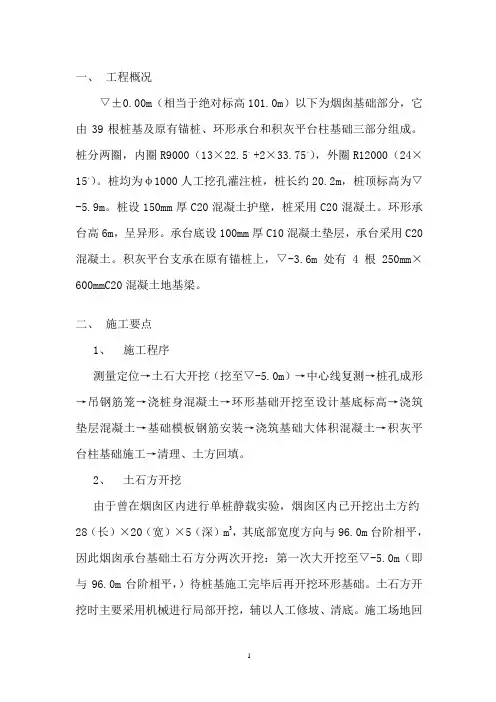 一、 工程概况

▽±0.00m（相当于绝对标高 101.0m）以下为烟囱基础部分，它由 39 根桩基及原有锚桩、环形承台和积灰平台柱基础三部分组成。桩分两圈，内圈 R9000（13×22.5°+2×33.75°），外圈 R12000（24×15°）。桩均为φ1000 人工挖孔灌注桩，桩长约 20.2m，桩顶标高为▽-5.9m。桩设 150mm 厚 C20 混凝土护壁，桩采用 C20 混凝土。环形承台高 6m，呈异形。承台底设 100mm 厚 C10 混凝土垫层，承台采用 C20 混凝土。积灰平台支承在原有锚桩上，▽-3.6m 处有 4 根 250mm×600mmC20 混凝土地基梁。

二、 施工要点

1、 施工程序

测量定位→土石大开挖（挖至▽-5.0m）→中心线复测→桩孔成形→吊钢筋笼→浇桩身混凝土→环形基础开挖至设计基底标高→浇筑垫层混凝土→基础模板钢筋安装→浇筑基础大体积混凝土→积灰平台柱基础施工→清理、土方回填。

2、 土石方开挖

由于曾在烟囱区内进行单桩静载实验，烟囱区内已开挖出土方约 28（长）×20（宽）×5（深）$m^3$，其底部宽度方向与 96.0m 台阶相平，因此烟囱承台基础土石方分两次开挖：第一次大开挖至▽-5.0m（即与 96.0m 台阶相平，）待桩基施工完毕后再开挖环形基础。土石方开挖时主要采用机械进行局部开挖，辅以人工修坡、清底。施工场地回

1